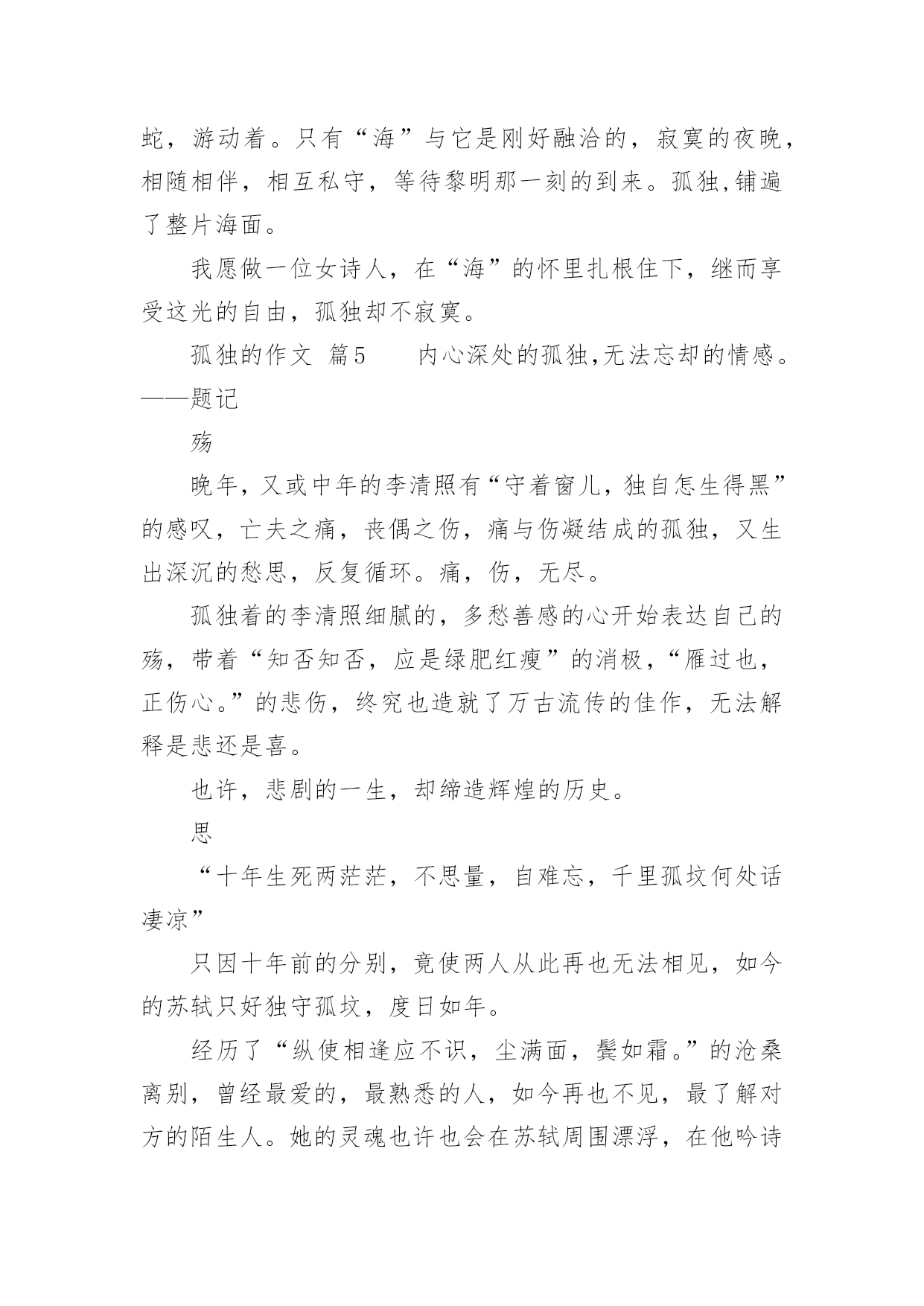 蛇，游动着。只有“海”与它是刚好融洽的，寂寞的夜晚，相随相伴，相互私守，等待黎明那一刻的到来。孤独,铺遍了整片海面。

我愿做一位女诗人，在“海”的怀里扎根住下，继而享受这光的自由，孤独却不寂寞。

孤独的作文 篇5　　内心深处的孤独,无法忘却的情感。——题记

殇

晚年，又或中年的李清照有“守着窗儿，独自怎生得黑”的感叹，亡夫之痛，丧偶之伤，痛与伤凝结成的孤独，又生出深沉的愁思，反复循环。痛，伤，无尽。

孤独着的李清照细腻的，多愁善感的心开始表达自己的殇，带着“知否知否，应是绿肥红瘦”的消极，“雁过也，正伤心。”的悲伤，终究也造就了万古流传的佳作，无法解释是悲还是喜。

也许，悲剧的一生，却缔造辉煌的历史。

思

“十年生死两茫茫，不思量，自难忘，千里孤坟何处话凄凉”

只因十年前的分别，竟使两人从此再也无法相见，如今的苏轼只好独守孤坟，度日如年。

经历了“纵使相逢应不识，尘满面，鬓如霜。”的沧桑离别，曾经最爱的，最熟悉的人，如今再也不见，最了解对方的陌生人。她的灵魂也许也会在苏轼周围漂浮，在他吟诗